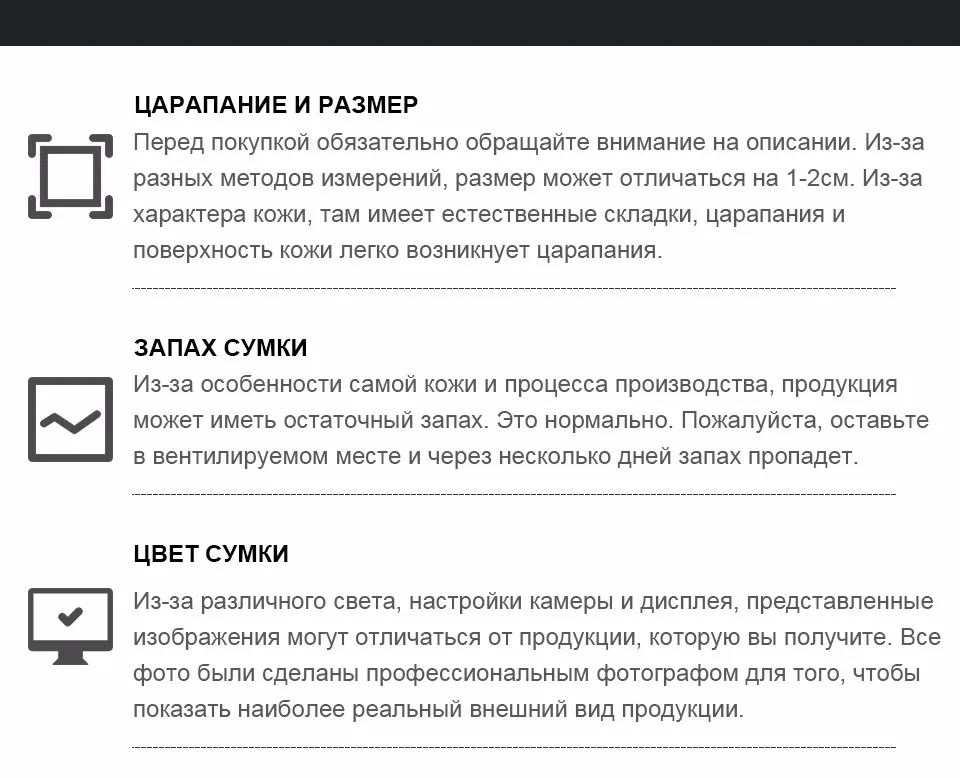 ЦАРАПАНИЕ И РАЗМЕР
Перед покупкой обязательно обращайте внимание на описании. Из-за разных методов измерений, размер может отличаться на 1-2см. Из-за характера кожи, там имеет естественные складки, царапания и поверхность кожи легко возникнует царапания.

ЗАПАХ СУМКИ
Из-за особенности самой кожи и процесса производства, продукция может иметь остаточный запах. Это нормально. Пожалуйста, оставьте в вентилируемом месте и через несколько дней запах пропадет.

ЦВЕТ СУМКИ
Из-за различного света, настройки камеры и дисплея, представленные изображения могут отличаться от продукции, которую вы получите. Все фото были сделаны профессиональным фотографом для того, чтобы показать наиболее реальный внешний вид продукции.